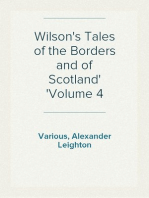 Wilson's Tales of the Borders and of Scotland' 'Volume 4

Various, Alexander Leighton